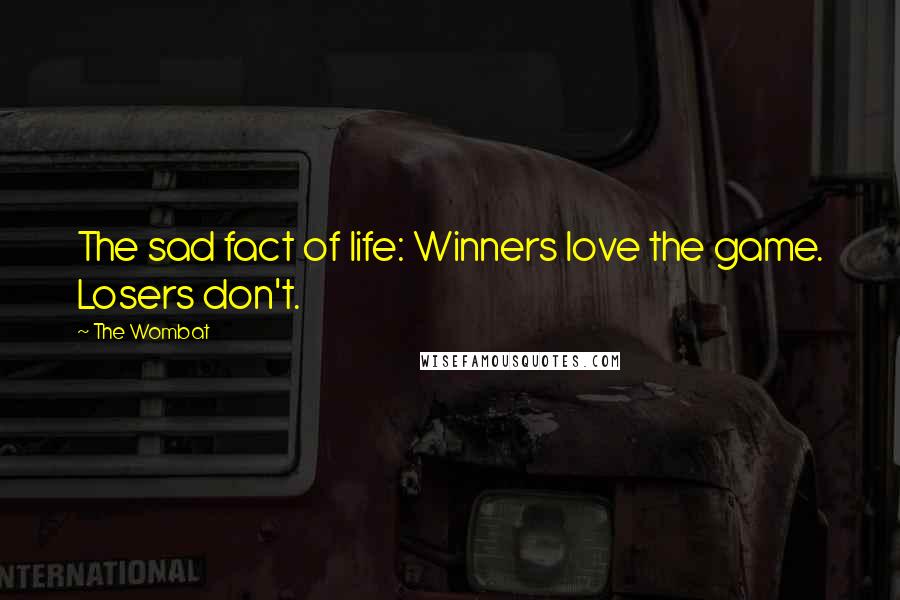 The sad fact of life: Winners love the game. Losers don't.

~ The Wombat

WISEFAMOUSQUOTES.COM

NTERNATIONAL